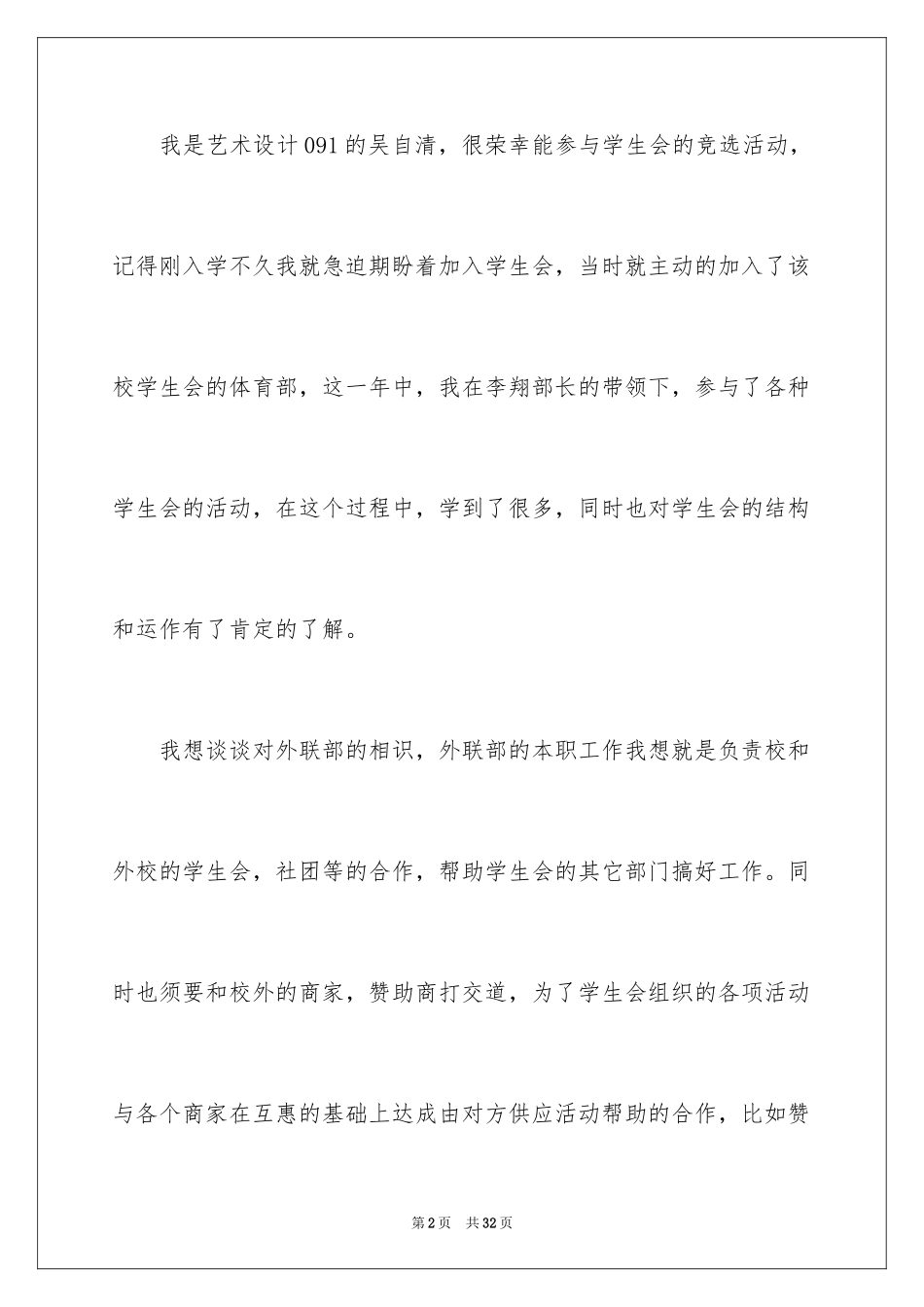 我是艺术设计091的吴自清，很荣幸能参与学生会的竞选活动，记得刚入学不久我就急迫期盼着加入学生会，当时就主动的加入了该校学生会的体育部，这一年中，我在李翔部长的带领下，参与了各种学生会的活动，在这个过程中，学到了很多，同时也对学生会的结构和运作有了肯定的了解。

我想谈谈对外联部的相识，外联部的本职工作我想就是负责校和外校的学生会，社团等的合作，帮助学生会的其它部门搞好工作。同时也须要和校外的商家，赞助商打交道，为了学生会组织的各项活动与各个商家在互惠的基础上达成由对方供应活动帮助的合作，比如赞

第2页 共32页